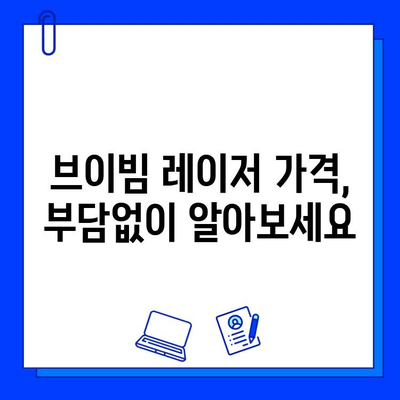 브이빔 레이저 가격,
부담없이 알아보세요